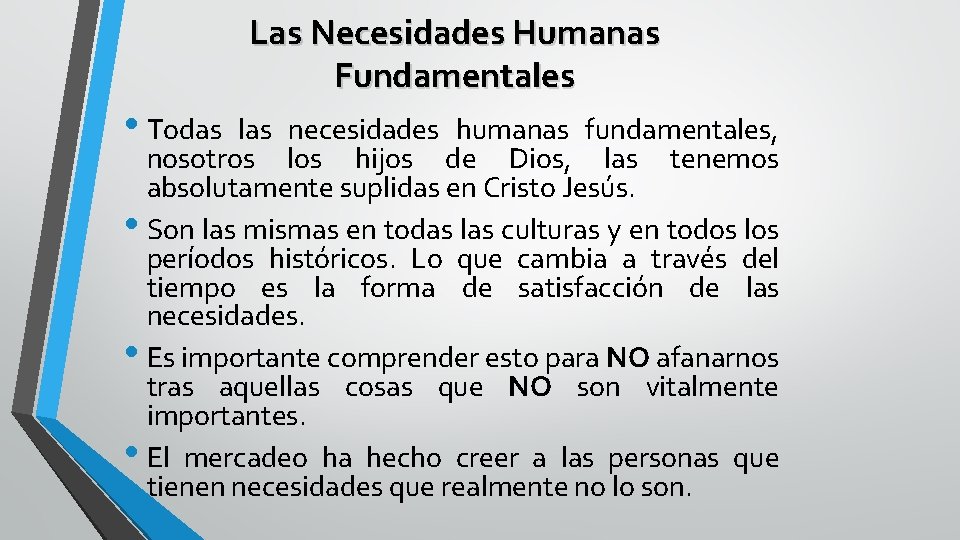 Las Necesidades Humanas Fundamentales

• Todas las necesidades humanas fundamentales, nosotros los hijos de Dios, las tenemos absolutamente suplidas en Cristo Jesús.

• Son las mismas en todas las culturas y en todos los períodos históricos. Lo que cambia a través del tiempo es la forma de satisfacción de las necesidades.

• Es importante comprender esto para NO afanarnos tras aquellas cosas que NO son vitalmente importantes.

• El mercadeo ha hecho creer a las personas que tienen necesidades que realmente no lo son.